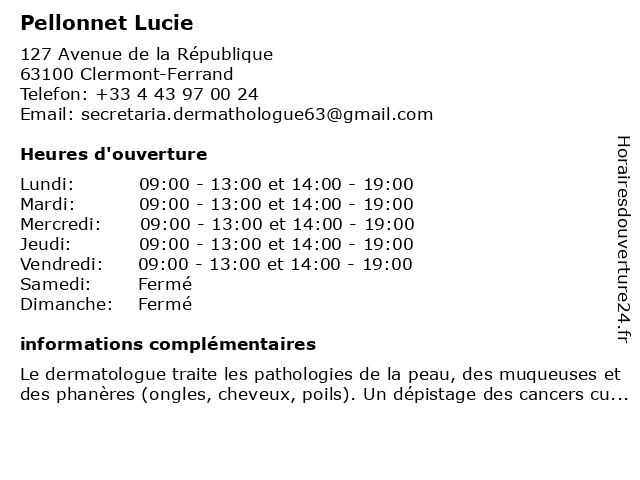 Pellonnet Lucie

127 Avenue de la République
63100 Clermont-Ferrand
Telefon: +33 4 43 97 00 24
Email: secretaria.dermathologue63@gmail.com

Heures d'ouverture

| | |
|---|---|
| Lundi: | 09:00 - 13:00 et 14:00 - 19:00 |
| Mardi: | 09:00 - 13:00 et 14:00 - 19:00 |
| Mercredi: | 09:00 - 13:00 et 14:00 - 19:00 |
| Jeudi: | 09:00 - 13:00 et 14:00 - 19:00 |
| Vendredi: | 09:00 - 13:00 et 14:00 - 19:00 |
| Samedi: | Fermé |
| Dimanche: | Fermé |

informations complémentaires

Le dermatologue traite les pathologies de la peau, des muqueuses et des phanères (ongles, cheveux, poils). Un dépistage des cancers cu...

Horairesdouverture24.fr